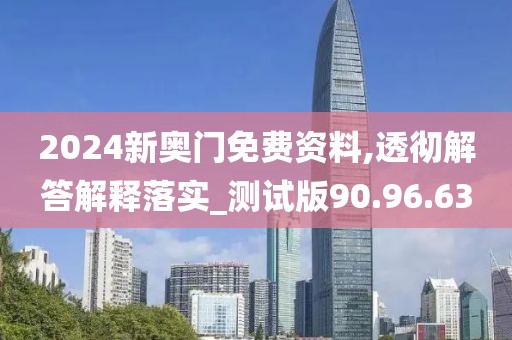 2024新奥门免费资料,透彻解答解释落实_测试版90.96.63